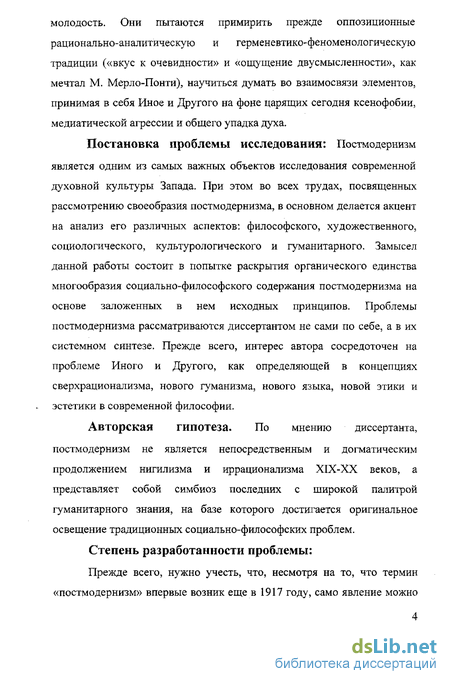 молодость. Они пытаются примирить прежде оппозиционные рационально-аналитическую и герменевтико-феноменологическую традиции («вкус к очевидности» и «ощущение двусмысленности», как мечтал М. Мерло-Понти), научиться думать во взаимосвязи элементов, принимая в себя Иное и Другого на фоне царящих сегодня ксенофобии, медиатической агрессии и общего упадка духа.

Постановка проблемы исследования: Постмодернизм является одним из самых важных объектов исследования современной духовной культуры Запада. При этом во всех трудах, посвященных рассмотрению своеобразия постмодернизма, в основном делается акцент на анализ его различных аспектов: философского, художественного, социологического, культурологического и гуманитарного. Замысел данной работы состоит в попытке раскрытия органического единства многообразия социально-философского содержания постмодернизма на основе заложенных в нем исходных принципов. Проблемы постмодернизма рассматриваются диссертантом не сами по себе, а в их системном синтезе. Прежде всего, интерес автора сосредоточен на проблеме Иного и Другого, как определяющей в концепциях сверхрационализма, нового гуманизма, нового языка, новой этики и эстетики в современной философии.

Авторская гипотеза. По мнению диссертанта, постмодернизм не является непосредственным и догматическим продолжением нигилизма и иррационализма XIX-XX веков, а представляет собой симбиоз последних с широкой палитрой гуманитарного знания, на базе которого достигается оригинальное освещение традиционных социально-философских проблем.

Степень разработанности проблемы:

Прежде всего, нужно учесть, что, несмотря на то, что термин «постмодернизм» впервые возник еще в 1917 году, само явление можно

4

dsLib.net
библиотека диссертаций